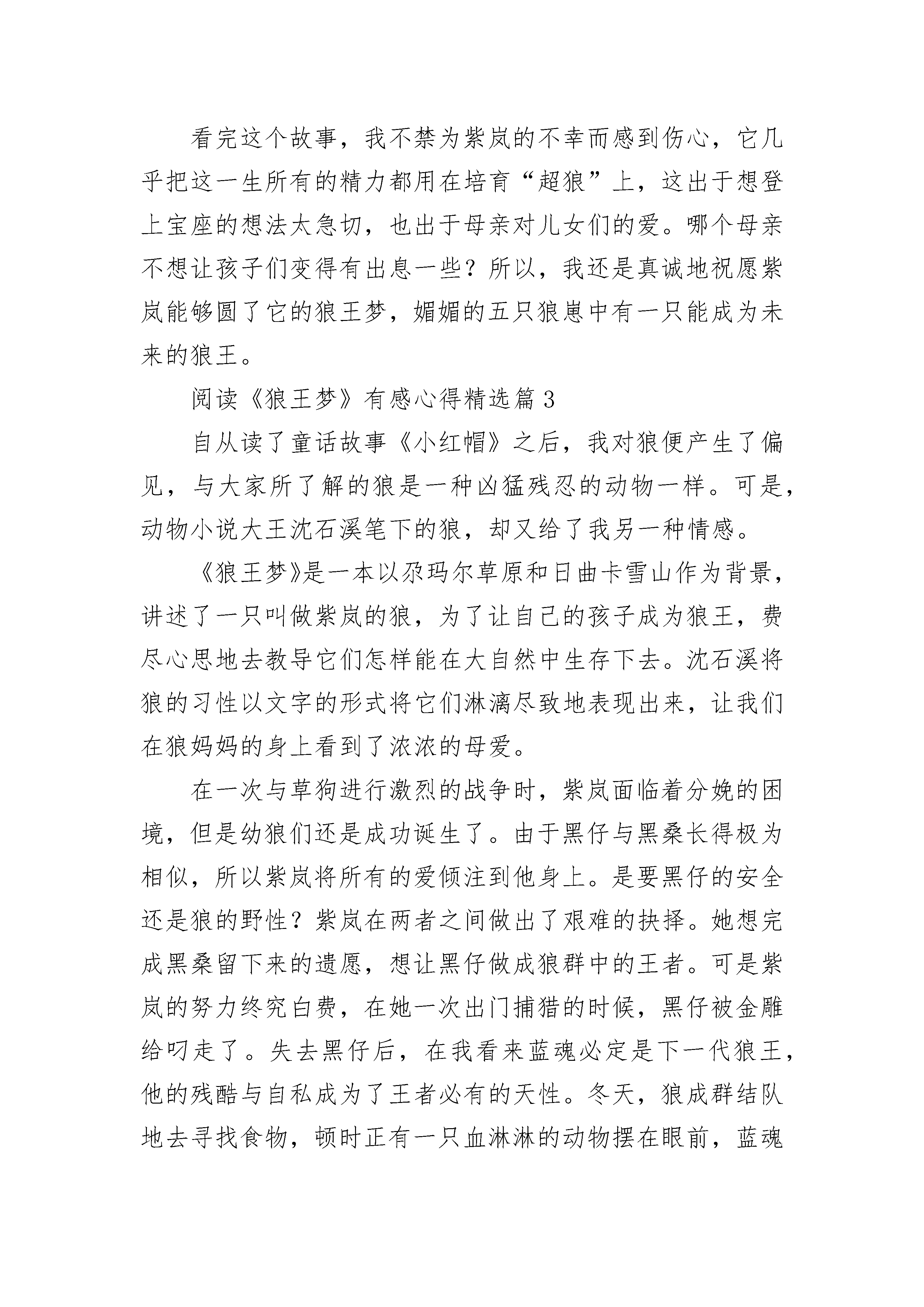 看完这个故事，我不禁为紫岚的不幸而感到伤心，它几乎把这一生所有的精力都用在培育“超狼”上，这出于想登上宝座的想法太急切，也出于母亲对儿女们的爱。哪个母亲不想让孩子们变得有出息一些？所以，我还是真诚地祝愿紫岚能够圆了它的狼王梦，媚媚的五只狼崽中有一只能成为未来的狼王。

阅读《狼王梦》有感心得精选篇3

自从读了童话故事《小红帽》之后，我对狼便产生了偏见，与大家所了解的狼是一种凶猛残忍的动物一样。可是，动物小说大王沈石溪笔下的狼，却又给了我另一种情感。

《狼王梦》是一本以尕玛尔草原和日曲卡雪山作为背景，讲述了一只叫做紫岚的狼，为了让自己的孩子成为狼王，费尽心思地去教导它们怎样能在大自然中生存下去。沈石溪将狼的习性以文字的形式将它们淋漓尽致地表现出来，让我们在狼妈妈的身上看到了浓浓的母爱。

在一次与草狗进行激烈的战争时，紫岚面临着分娩的困境，但是幼狼们还是成功诞生了。由于黑仔与黑桑长得极为相似，所以紫岚将所有的爱倾注到他身上。是要黑仔的安全还是狼的野性？紫岚在两者之间做出了艰难的抉择。她想完成黑桑留下来的遗愿，想让黑仔做成狼群中的王者。可是紫岚的努力终究白费，在她一次出门捕猎的时候，黑仔被金雕给叼走了。失去黑仔后，在我看来蓝魂必定是下一代狼王，他的残酷与自私成为了王者必有的天性。冬天，狼成群结队地去寻找食物，顿时正有一只血淋淋的动物摆在眼前，蓝魂